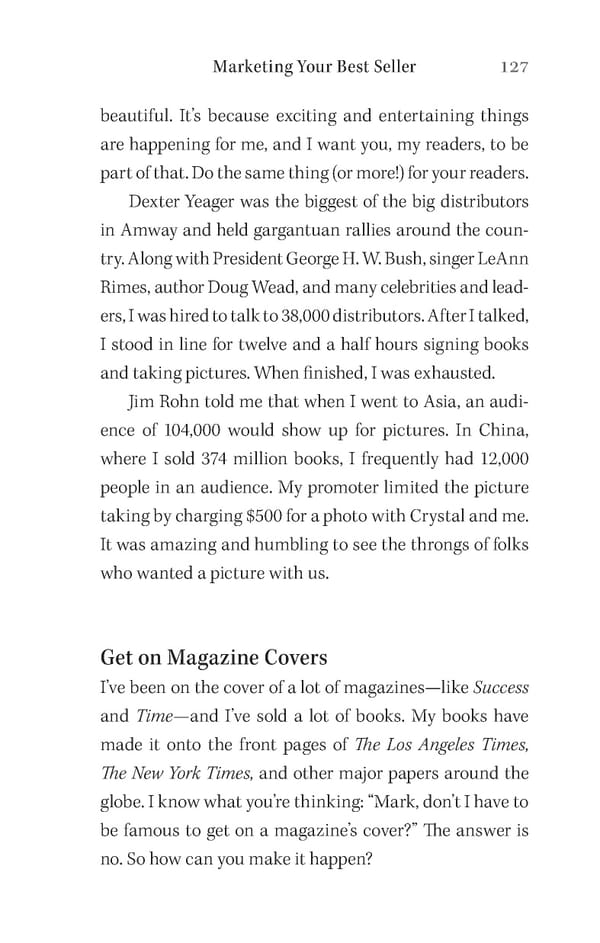 Marketing Your Best Seller 127

beautiful. It's because exciting and entertaining things are happening for me, and I want you, my readers, to be part of that. Do the same thing (or more!) for your readers.

Dexter Yeager was the biggest of the big distributors in Amway and held gargantuan rallies around the country. Along with President George H. W. Bush, singer LeAnn Rimes, author Doug Wead, and many celebrities and leaders, I was hired to talk to 38,000 distributors. After I talked, I stood in line for twelve and a half hours signing books and taking pictures. When finished, I was exhausted.

Jim Rohn told me that when I went to Asia, an audience of 104,000 would show up for pictures. In China, where I sold 374 million books, I frequently had 12,000 people in an audience. My promoter limited the picture taking by charging $500 for a photo with Crystal and me. It was amazing and humbling to see the throngs of folks who wanted a picture with us.

Get on Magazine Covers

I've been on the cover of a lot of magazines—like Success and Time—and I've sold a lot of books. My books have made it onto the front pages of The Los Angeles Times, The New York Times, and other major papers around the globe. I know what you're thinking: "Mark, don't I have to be famous to get on a magazine's cover?" The answer is no. So how can you make it happen?